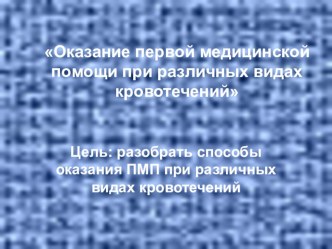 «Оказание первой медицинской помощи при различных видах кровотечений»

Цель: разобрать способы оказания ПМП при различных видах кровотечений